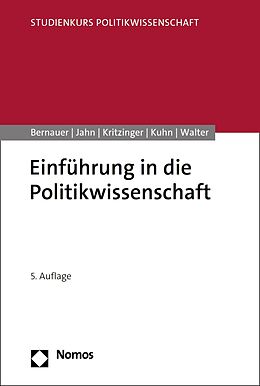 STUDIENKURS POLITIKWISSENSCHAFT

Bernauer | Jahn | Kritzinger | Kuhn | Walter

Einführung in die Politikwissenschaft

5. Auflage

Nomos